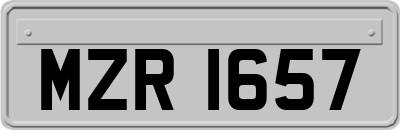 MZR 1657